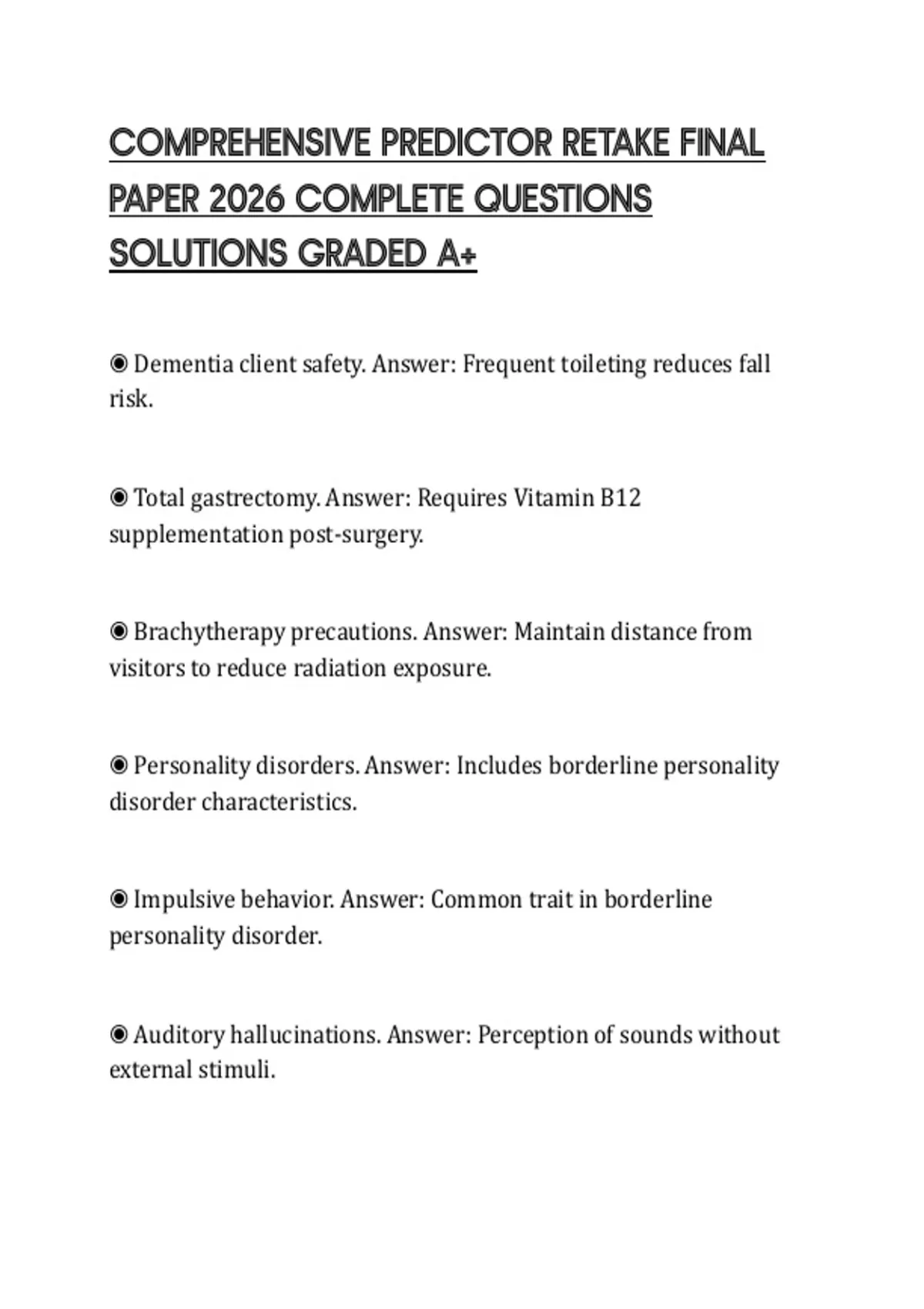 COMPREHENSIVE PREDICTOR RETAKE FINAL PAPER 2026 COMPLETE QUESTIONS SOLUTIONS GRADED A+

◉ Dementia client safety. Answer: Frequent toileting reduces fall risk.

◉ Total gastrectomy. Answer: Requires Vitamin B12 supplementation post-surgery.

◉ Brachytherapy precautions. Answer: Maintain distance from visitors to reduce radiation exposure.

◉ Personality disorders. Answer: Includes borderline personality disorder characteristics.

◉ Impulsive behavior. Answer: Common trait in borderline personality disorder.

◉ Auditory hallucinations. Answer: Perception of sounds without external stimuli.